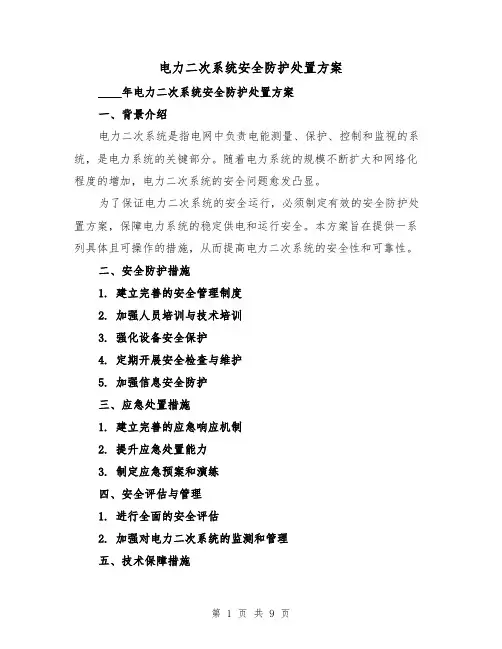 电力二次系统安全防护处置方案

____年电力二次系统安全防护处置方案

一、背景介绍

电力二次系统是指电网中负责电能测量、保护、控制和监视的系统，是电力系统的关键部分。随着电力系统的规模不断扩大和网络化程度的增加，电力二次系统的安全问题愈发凸显。

为了保证电力二次系统的安全运行，必须制定有效的安全防护处置方案，保障电力系统的稳定供电和运行安全。本方案旨在提供一系列具体且可操作的措施，从而提高电力二次系统的安全性和可靠性。

二、安全防护措施

1. 建立完善的安全管理制度

2. 加强人员培训与技术培训

3. 强化设备安全保护

4. 定期开展安全检查与维护

5. 加强信息安全防护

三、应急处置措施

1. 建立完善的应急响应机制

2. 提升应急处置能力

3. 制定应急预案和演练

四、安全评估与管理

1. 进行全面的安全评估

2. 加强对电力二次系统的监测和管理

五、技术保障措施

第 1 页 共 9 页